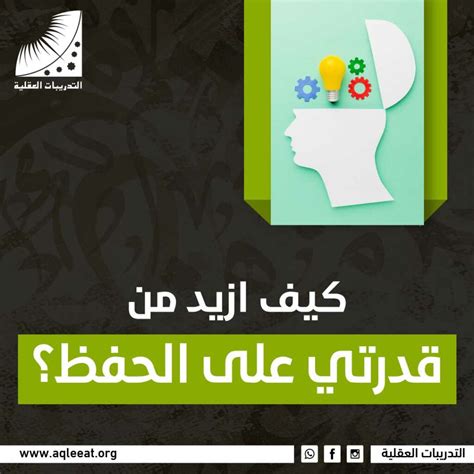 التدريبات العقلية

كيف ازيد من
قدرتي على الحفظ؟

التدريبات العقلية

www.aqleeat.org